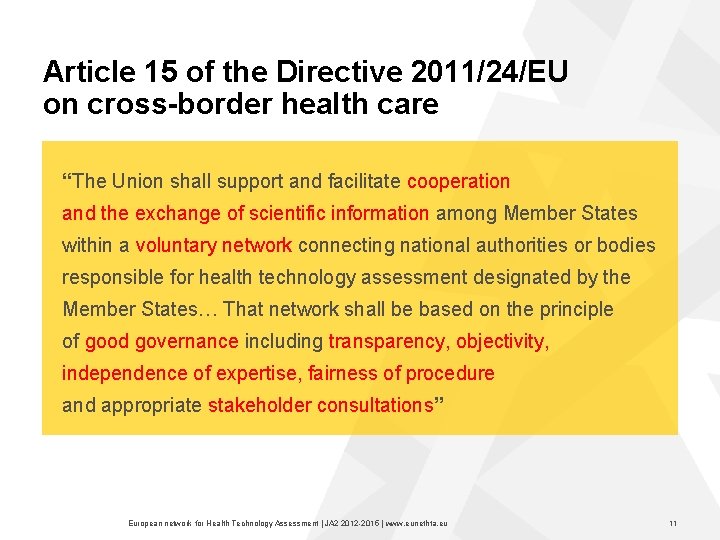 Article 15 of the Directive 2011/24/EU on cross-border health care

“The Union shall support and facilitate cooperation and the exchange of scientific information among Member States within a voluntary network connecting national authorities or bodies responsible for health technology assessment designated by the Member States… That network shall be based on the principle of good governance including transparency, objectivity, independence of expertise, fairness of procedure and appropriate stakeholder consultations”

European network for Health Technology Assessment | JA2 2012-2015 | www.eunethta.eu

11